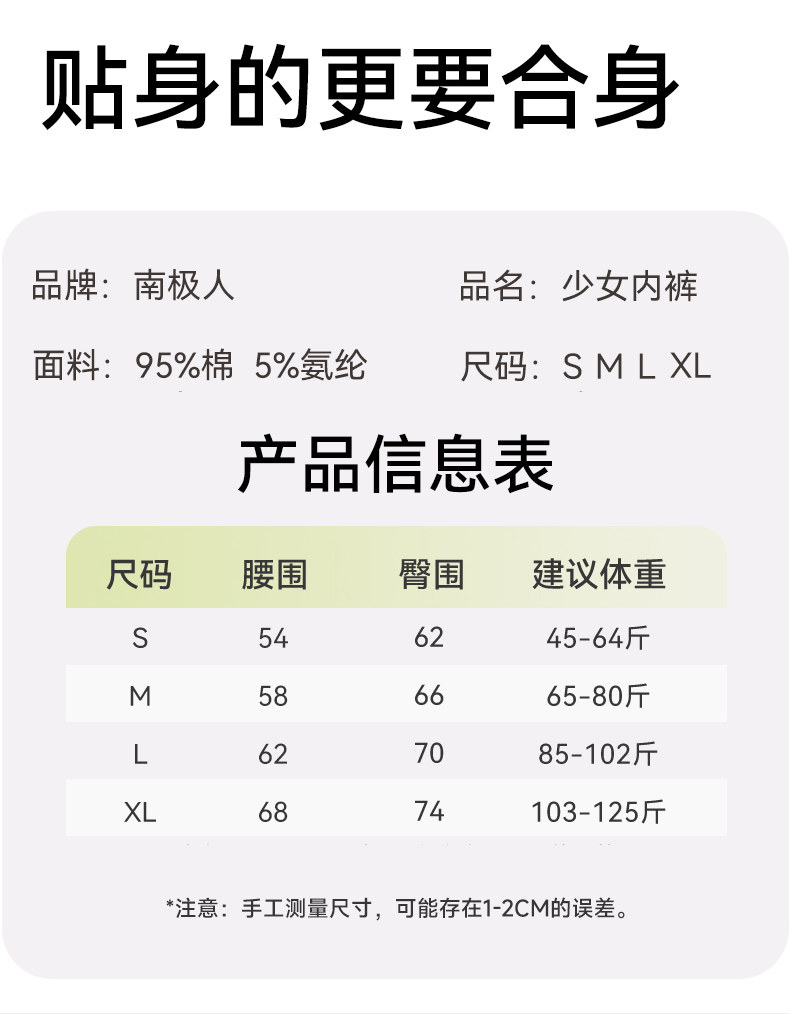 贴身的更要合身

品牌：南极人

品名：少女内裤

面料：95%棉 5%氨纶

尺码：S M L XL

产品信息表

| 尺码 | 腰围 | 臀围 | 建议体重 |
|---|---|---|---|
| S | 54 | 62 | 45-64斤 |
| M | 58 | 66 | 65-80斤 |
| L | 62 | 70 | 85-102斤 |
| XL | 68 | 74 | 103-125斤 |

*注意：手工测量尺寸，可能存在1-2CM的误差。